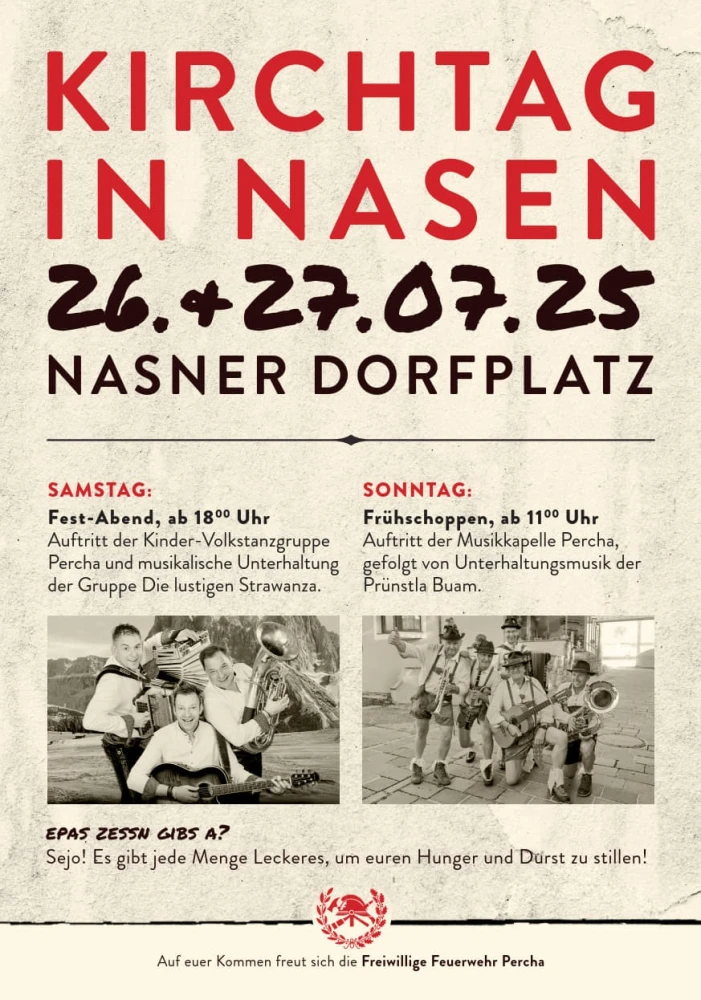 KIRCHTAG IN NASEN

26.+27.07.25

NASNER DORFPLATZ

SAMSTAG:
Fest-Abend, ab $18^{00}$ Uhr
Auftritt der Kinder-Volkstanzgruppe Percha und musikalische Unterhaltung der Gruppe Die lustigen Strawanza.

SONNTAG:
Frühschoppen, ab $11^{00}$ Uhr
Auftritt der Musikkapelle Percha, gefolgt von Unterhaltungsmusik der Prünstla Buam.

EPAS ZESSN GIBS A?
Sejo! Es gibt jede Menge Leckeres, um euren Hunger und Durst zu stillen!

Auf euer Kommen freut sich die Freiwillige Feuerwehr Percha